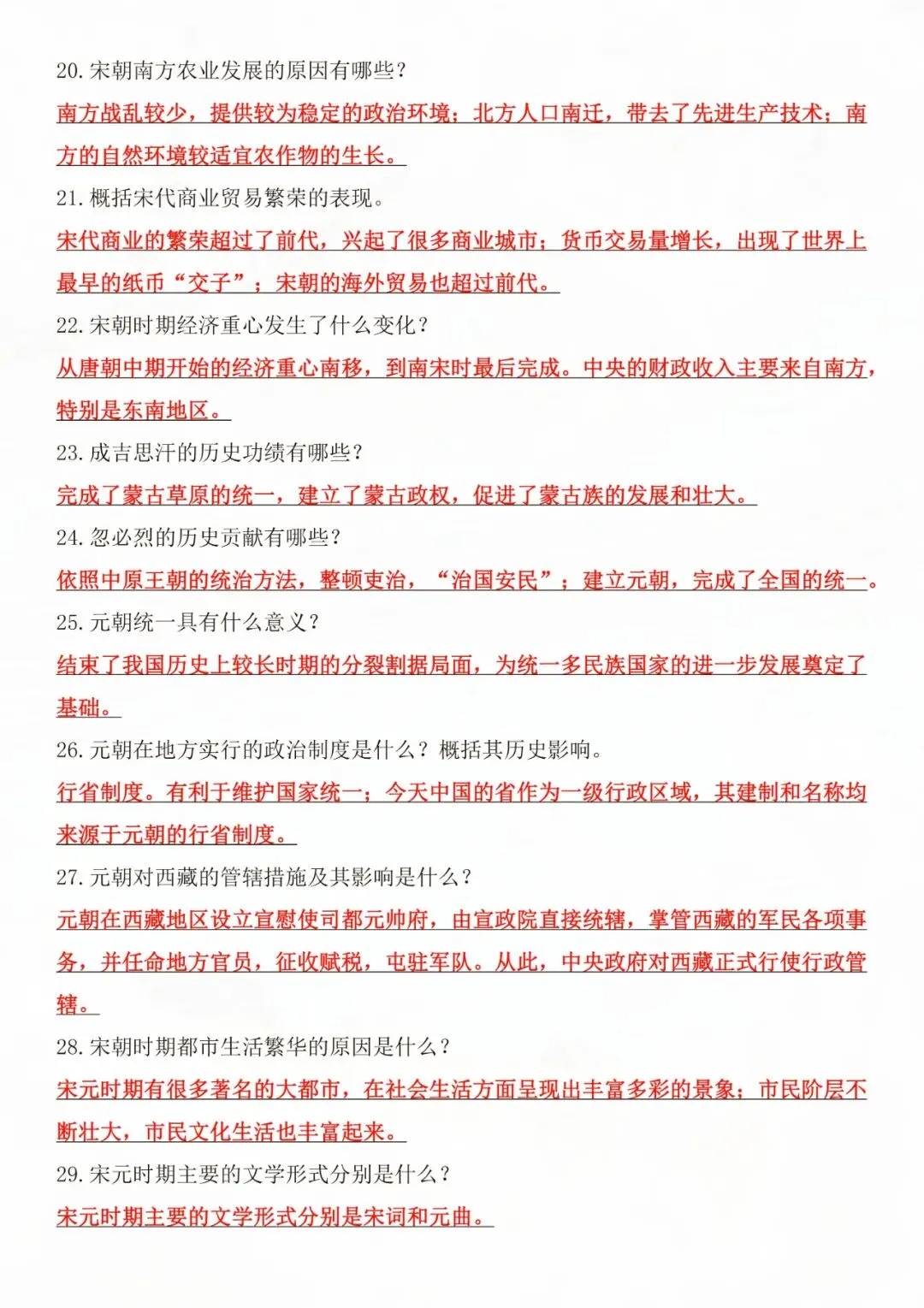 20. 宋朝南方农业发展的原因有哪些？

南方战乱较少，提供较为稳定的政治环境；北方人口南迁，带去了先进生产技术；南方的自然环境较适宜农作物的生长。

21. 概括宋代商业贸易繁荣的表现。

宋代商业的繁荣超过了前代，兴起了很多商业城市；货币交易量增长，出现了世界上最早的纸币“交子”；宋朝的海外贸易也超过前代。

22. 宋朝时期经济重心发生了什么变化？

从唐朝中期开始的经济重心南移，到南宋时最后完成。中央的财政收入主要来自南方，特别是东南地区。

23. 成吉思汗的历史功绩有哪些？

完成了蒙古草原的统一，建立了蒙古政权，促进了蒙古族的发展和壮大。

24. 忽必烈的历史贡献有哪些？

依照中原王朝的统治方法，整顿吏治，“治国安民”；建立元朝，完成了全国的统一。

25. 元朝统一具有什么意义？

结束了我国历史上较长时期的分裂割据局面，为统一多民族国家的进一步发展奠定了基础。

26. 元朝在地方实行的政治制度是什么？概括其历史影响。

行省制度。有利于维护国家统一；今天中国的省作为一级行政区域，其建制和名称均来源于元朝的行省制度。

27. 元朝对西藏的管辖措施及其影响是什么？

元朝在西藏地区设立宣慰使司都元帅府，由宣政院直接统辖，掌管西藏的军民各项事务，并任命地方官员，征收赋税，屯驻军队。从此，中央政府对西藏正式行使行政管辖。

28. 宋朝时期都市生活繁华的原因是什么？

宋元时期有很多著名的大都市，在社会生活方面呈现出丰富多彩的景象；市民阶层不断壮大，市民文化生活也丰富起来。

29. 宋元时期主要的文学形式分别是什么？

宋元时期主要的文学形式分别是宋词和元曲。